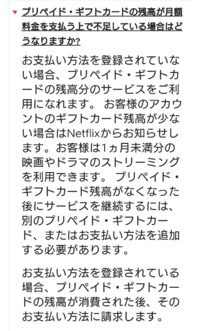 プリペイド・ギフトカードの残高が月額料金を支払う上で不足している場合はどうなりますか?

お支払い方法を登録されていない場合、プリペイド・ギフトカードの残高分のサービスをご利用になれます。 お客様のアカウントのギフトカード残高が少ない場合はNetflixからお知らせします。お客様は1ヵ月未満分の映画やドラマのストリーミングを利用できます。 プリペイド・ギフトカード残高がなくなった後にサービスを継続するには、別のプリペイド・ギフトカード、またはお支払い方法を追加する必要があります。

お支払い方法を登録されている場合、プリペイド・ギフトカードの残高が消費された後、そのお支払い方法に請求します。